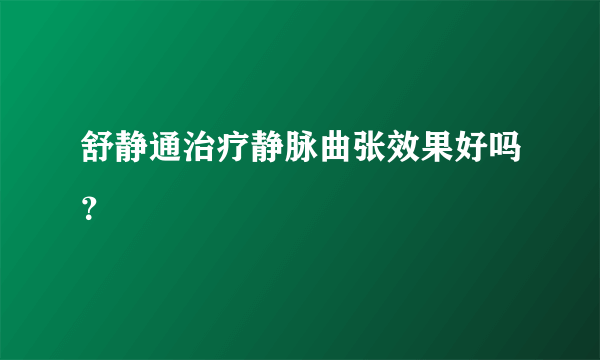 舒静通治疗静脉曲张效果好吗？